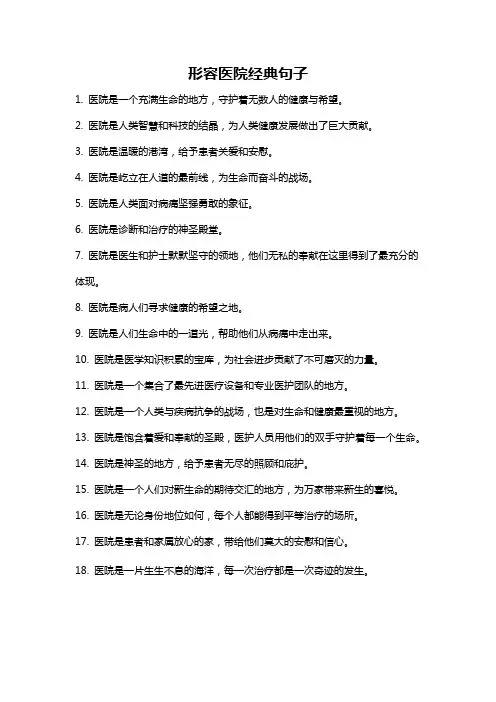 形容医院经典句子

1. 医院是一个充满生命的地方，守护着无数人的健康与希望。

2. 医院是人类智慧和科技的结晶，为人类健康发展做出了巨大贡献。

3. 医院是温暖的港湾，给予患者关爱和安慰。

4. 医院是屹立在人道的最前线，为生命而奋斗的战场。

5. 医院是人类面对病痛坚强勇敢的象征。

6. 医院是诊断和治疗的神圣殿堂。

7. 医院是医生和护士默默坚守的领地，他们无私的奉献在这里得到了最充分的体现。

8. 医院是病人们寻求健康的希望之地。

9. 医院是人们生命中的一道光，帮助他们从病痛中走出来。

10. 医院是医学知识积累的宝库，为社会进步贡献了不可磨灭的力量。

11. 医院是一个集合了最先进医疗设备和专业医护团队的地方。

12. 医院是一个人类与疾病抗争的战场，也是对生命和健康最重视的地方。

13. 医院是饱含着爱和奉献的圣殿，医护人员用他们的双手守护着每一个生命。

14. 医院是神圣的地方，给予患者无尽的照顾和庇护。

15. 医院是一个人们对新生命的期待交汇的地方，为万家带来新生的喜悦。

16. 医院是无论身份地位如何，每个人都能得到平等治疗的场所。

17. 医院是患者和家属放心的家，带给他们莫大的安慰和信心。

18. 医院是一片生生不息的海洋，每一次治疗都是一次奇迹的发生。